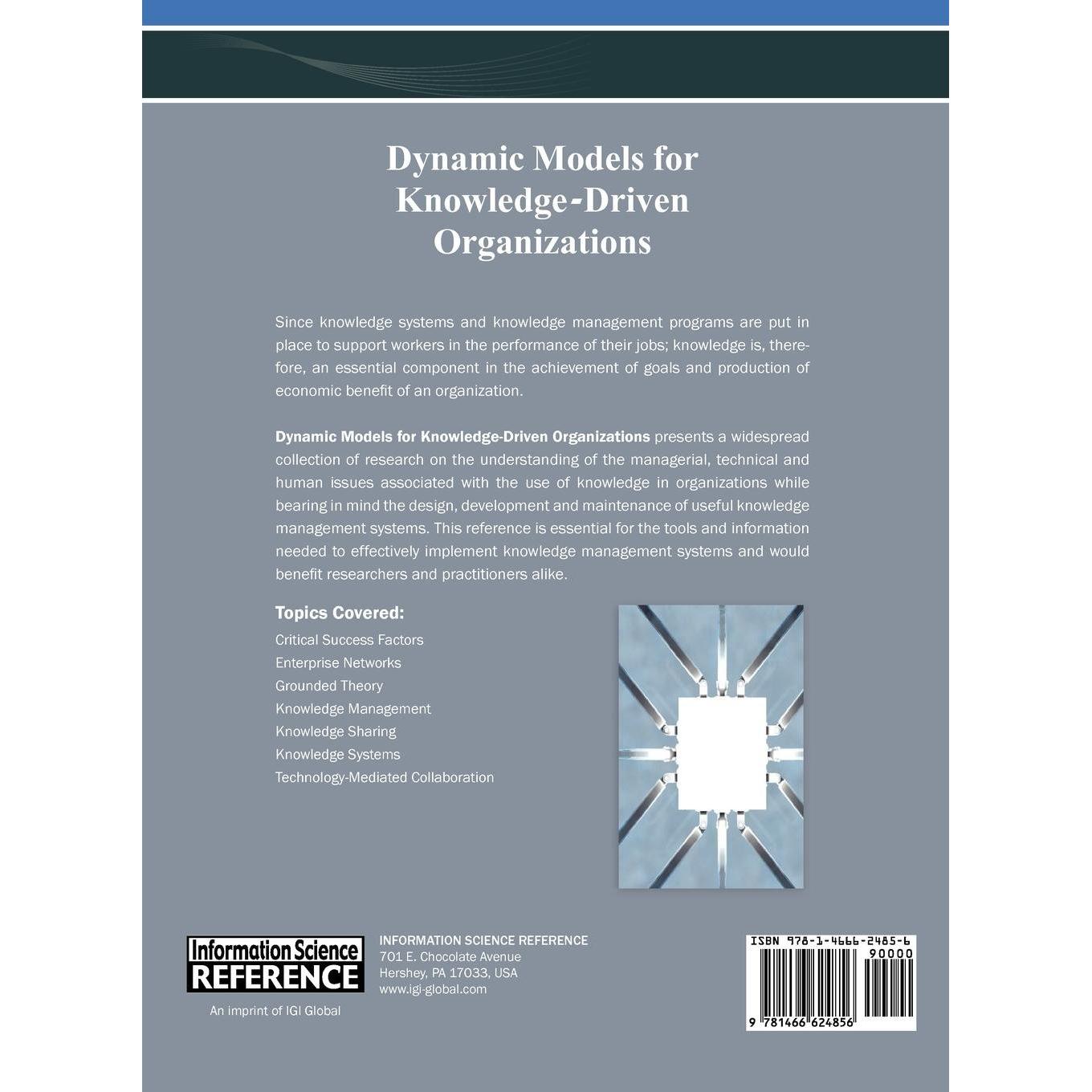 Dynamic Models for
Knowledge-Driven
Organizations

Since knowledge systems and knowledge management programs are put in place to support workers in the performance of their jobs; knowledge is, therefore, an essential component in the achievement of goals and production of economic benefit of an organization.

Dynamic Models for Knowledge-Driven Organizations presents a widespread collection of research on the understanding of the managerial, technical and human issues associated with the use of knowledge in organizations while bearing in mind the design, development and maintenance of useful knowledge management systems. This reference is essential for the tools and information needed to effectively implement knowledge management systems and would benefit researchers and practitioners alike.

Topics Covered:
Critical Success Factors
Enterprise Networks
Grounded Theory
Knowledge Management
Knowledge Sharing
Knowledge Systems
Technology-Mediated Collaboration

Information Science
REFERENCE
An imprint of IGI Global

INFORMATION SCIENCE REFERENCE
701 E. Chocolate Avenue
Hershey, PA 17033, USA
www.igi-global.com

ISBN 978-1-4666-2485-6
90000
9 781466 624856